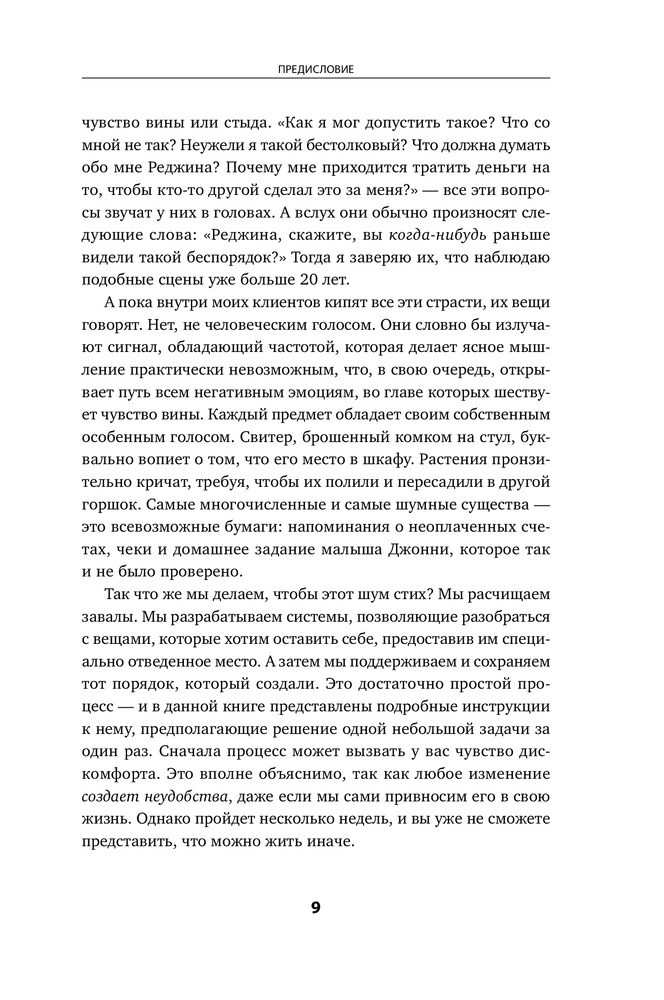 ПРЕДИСЛОВИЕ

чувство вины или стыда. «Как я мог допустить такое? Что со мной не так? Неужели я такой бестолковый? Что должна думать обо мне Реджина? Почему мне приходится тратить деньги на то, чтобы кто-то другой сделал это за меня?» — все эти вопросы звучат у них в головах. А вслух они обычно произносят следующие слова: «Реджина, скажите, вы когда-нибудь раньше видели такой беспорядок?» Тогда я заверяю их, что наблюдаю подобные сцены уже больше 20 лет.

А пока внутри моих клиентов кипят все эти страсти, их вещи говорят. Нет, не человеческим голосом. Они словно бы излучают сигнал, обладающий частотой, которая делает ясное мышление практически невозможным, что, в свою очередь, открывает путь всем негативным эмоциям, во главе которых шествует чувство вины. Каждый предмет обладает своим собственным особенным голосом. Свитер, брошенный комком на стул, буквально вопиет о том, что его место в шкафу. Растения пронзительно кричат, требуя, чтобы их полили и пересадили в другой горшок. Самые многочисленные и самые шумные существа — это всевозможные бумаги: напоминания о неоплаченных счетах, чеки и домашнее задание малыша Джонни, которое так и не было проверено.

Так что же мы делаем, чтобы этот шум стих? Мы расчищаем завалы. Мы разрабатываем системы, позволяющие разобраться с вещами, которые хотим оставить себе, предоставив им специально отведенное место. А затем мы поддерживаем и сохраняем тот порядок, который создали. Это достаточно простой процесс — и в данной книге представлены подробные инструкции к нему, предполагающие решение одной небольшой задачи за один раз. Сначала процесс может вызвать у вас чувство дискомфорта. Это вполне объяснимо, так как любое изменение создает неудобства, даже если мы сами привносим его в свою жизнь. Однако пройдет несколько недель, и вы уже не сможете представить, что можно жить иначе.

9